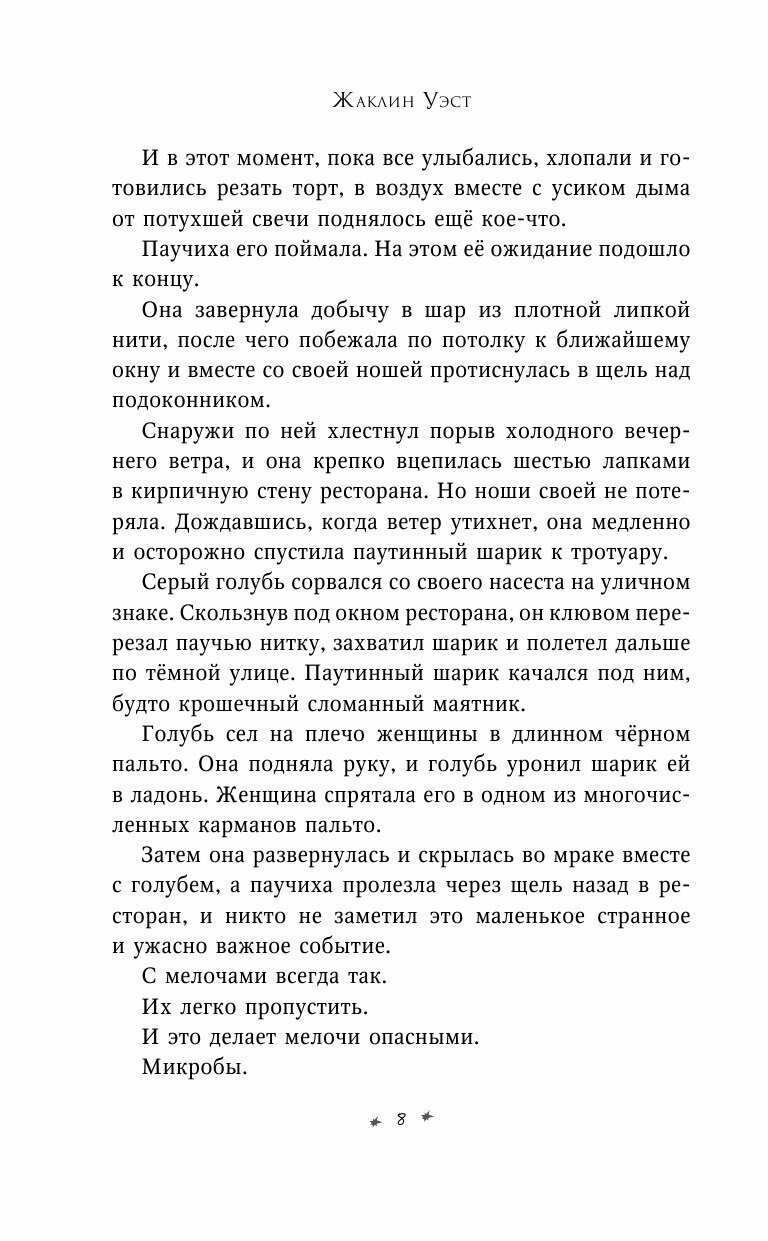 Жаклин Уэст

И в этот момент, пока все улыбались, хлопали и готовились резать торт, в воздух вместе с усиком дыма от потухшей свечи поднялось ещё кое-что.

Паучиха его поймала. На этом её ожидание подошло к концу.

Она завернула добычу в шар из плотной липкой нити, после чего побежала по потолку к ближайшему окну и вместе со своей ношей протиснулась в щель над подоконником.

Снаружи по ней хлестнул порыв холодного вечернего ветра, и она крепко вцепилась шестью лапками в кирпичную стену ресторана. Но ноши своей не потеряла. Дождавшись, когда ветер утихнет, она медленно и осторожно спустила паутинный шарик к тротуару.

Серый голубь сорвался со своего насеста на уличном знаке. Скользнув под окном ресторана, он клювом перерезал паучью нитку, захватил шарик и полетел дальше по тёмной улице. Паутинный шарик качался под ним, будто крошечный сломанный маятник.

Голубь сел на плечо женщины в длинном чёрном пальто. Она подняла руку, и голубь уронил шарик ей в ладонь. Женщина спрятала его в одном из многочисленных карманов пальто.

Затем она развернулась и скрылась во мраке вместе с голубем, а паучиха пролезла через щель назад в ресторан, и никто не заметил это маленькое странное и ужасно важное событие.

С мелочами всегда так.

Их легко пропустить.

И это делает мелочи опасными.

Микробы.

8